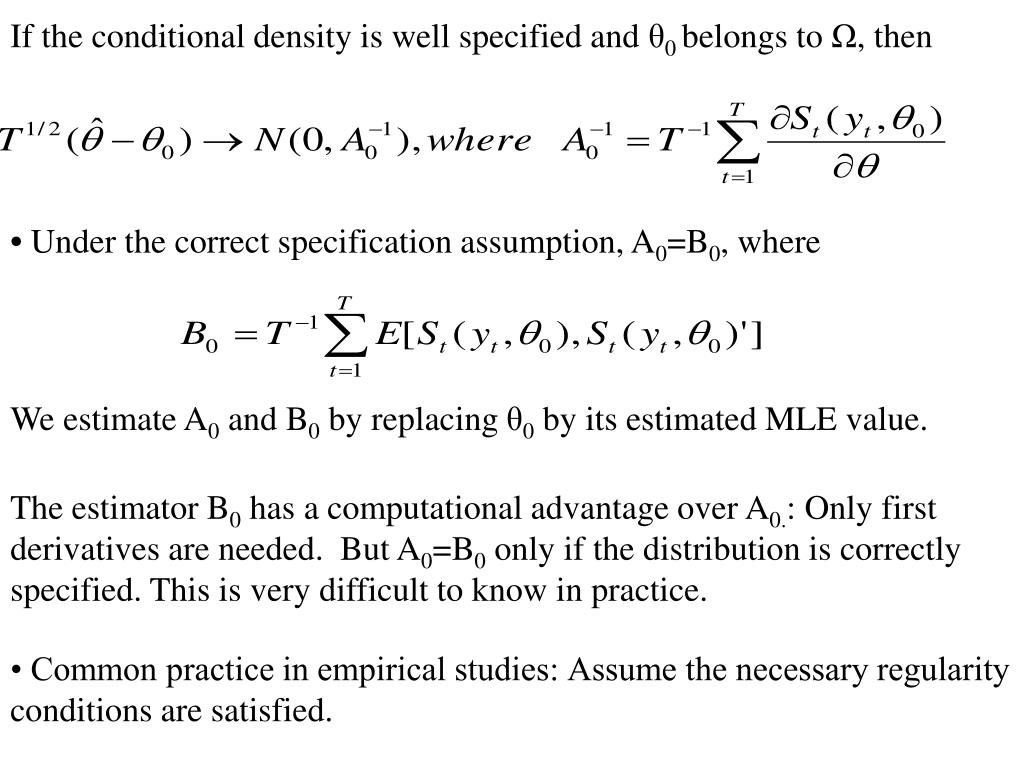 If the conditional density is well specified and $\theta_0$ belongs to $\Omega$, then

$T^{1/2}(\hat{\theta}-\theta_0) \rightarrow N(0, A_0^{-1}), where \quad A_0^{-1} = T^{-1}\sum_{t=1}^{T}\frac{\partial S_t(y_t,\theta_0)}{\partial\theta}$

• Under the correct specification assumption, $A_0$=$B_0$, where

$B_0 = T^{-1}\sum_{t=1}^{T}E[S_t(y_t,\theta_0), S_t(y_t,\theta_0)']$

We estimate $A_0$ and $B_0$ by replacing $\theta_0$ by its estimated MLE value.

The estimator $B_0$ has a computational advantage over $A_{0.}$: Only first derivatives are needed. But $A_0$=$B_0$ only if the distribution is correctly specified. This is very difficult to know in practice.

• Common practice in empirical studies: Assume the necessary regularity conditions are satisfied.